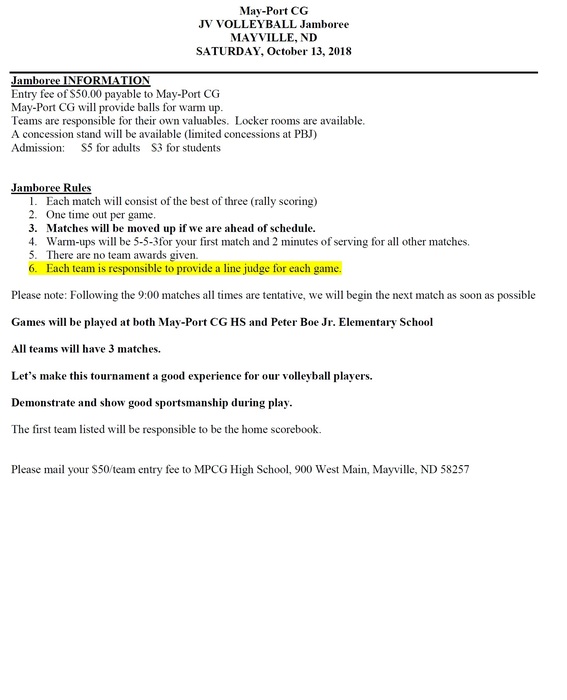 May-Port CG
JV VOLLEYBALL Jamboree
MAYVILLE, ND
SATURDAY, October 13, 2018

Jamboree INFORMATION
Entry fee of $50.00 payable to May-Port CG
May-Port CG will provide balls for warm up.
Teams are responsible for their own valuables. Locker rooms are available.
A concession stand will be available (limited concessions at PBJ)
Admission: $5 for adults $3 for students

Jamboree Rules
1. Each match will consist of the best of three (rally scoring)
2. One time out per game.
3. Matches will be moved up if we are ahead of schedule.
4. Warm-ups will be 5-5-3for your first match and 2 minutes of serving for all other matches.
5. There are no team awards given.
6. Each team is responsible to provide a line judge for each game.

Please note: Following the 9:00 matches all times are tentative, we will begin the next match as soon as possible

Games will be played at both May-Port CG HS and Peter Boe Jr. Elementary School

All teams will have 3 matches.

Let's make this tournament a good experience for our volleyball players.

Demonstrate and show good sportsmanship during play.

The first team listed will be responsible to be the home scorebook.

Please mail your $50/team entry fee to MPCG High School, 900 West Main, Mayville, ND 58257